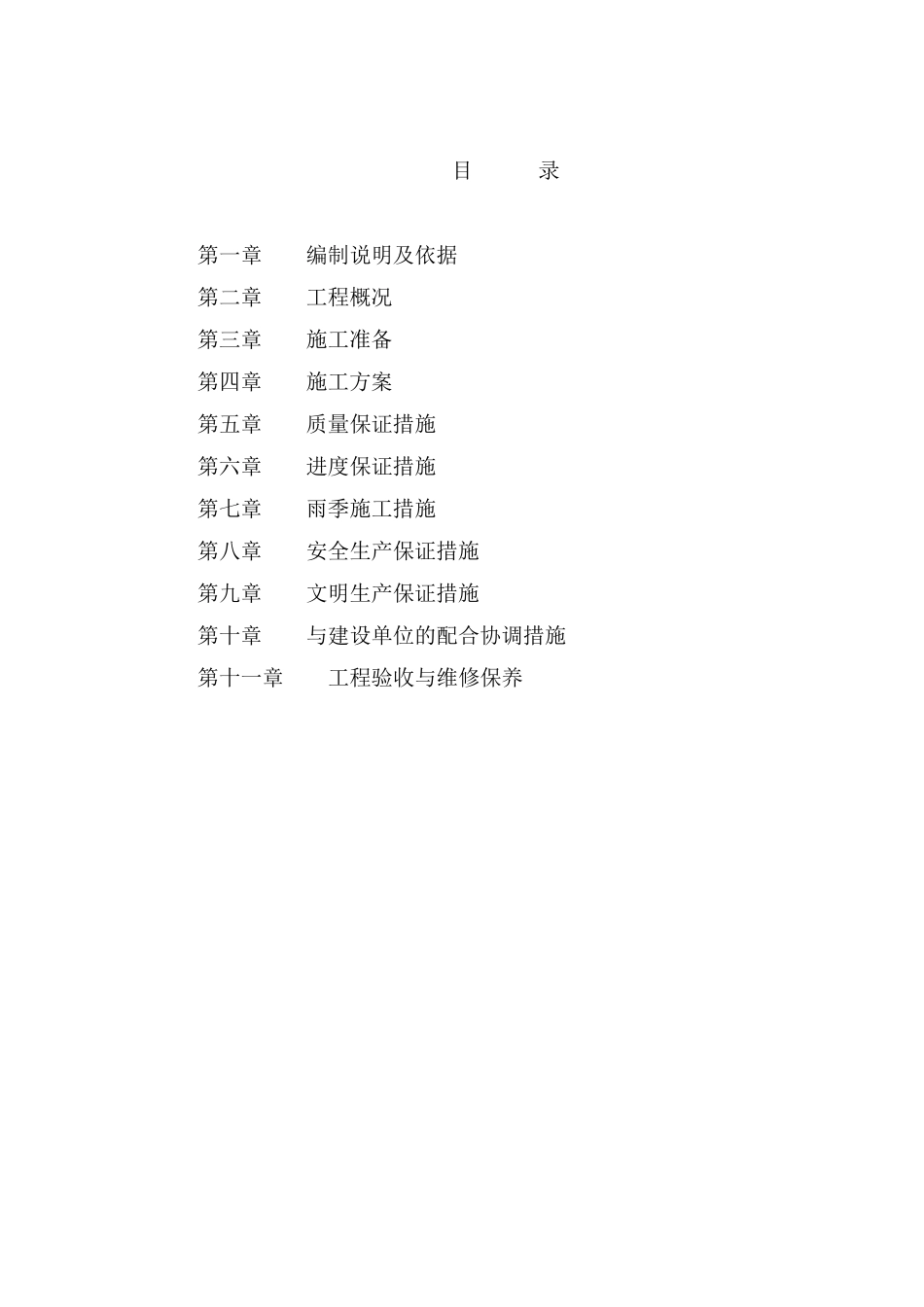 目　　录

第一章　　编制说明及依据

第二章　　工程概况

第三章　　施工准备

第四章　　施工方案

第五章　　质量保证措施

第六章　　进度保证措施

第七章　　雨季施工措施

第八章　　安全生产保证措施

第九章　　文明生产保证措施

第十章　　与建设单位的配合协调措施

第十一章　　工程验收与维修保养